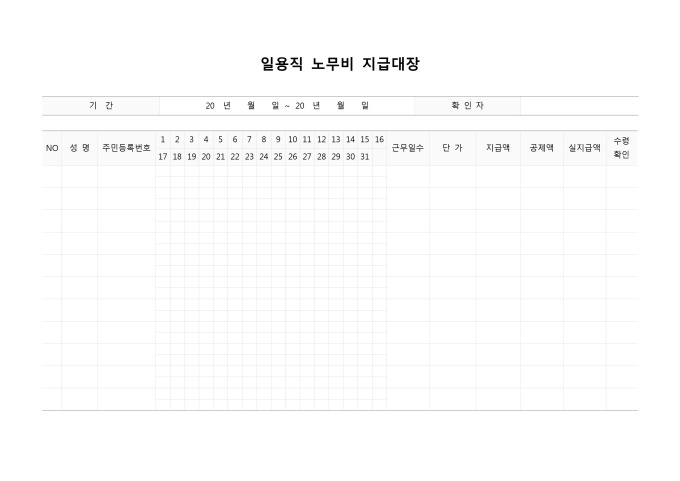 일용직 노무비 지급대장

| 기 간 | 20 년 월 일 ~ 20 년 월 일 | 확 인 자 | |
|---|---|---|---|

| NO | 성 명 | 주민등록번호 | 1 | 2 | 3 | 4 | 5 | 6 | 7 | 8 | 9 | 10 | 11 | 12 | 13 | 14 | 15 | 16 | 근무일수 | 단 가 | 지급액 | 공제액 | 실지급액 | 수령 확인 |
|---|---|---|---|---|---|---|---|---|---|---|---|---|---|---|---|---|---|---|---|---|---|---|---|---|
| | | | 17 | 18 | 19 | 20 | 21 | 22 | 23 | 24 | 25 | 26 | 27 | 28 | 29 | 30 | 31 | | | | | | | |